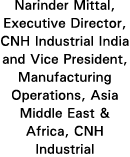 Narinder Mittal, Executive Director, CNH Industrial India and Vice President, Manufacturing Operations, Asia Middle East & Africa, CNH Industrial